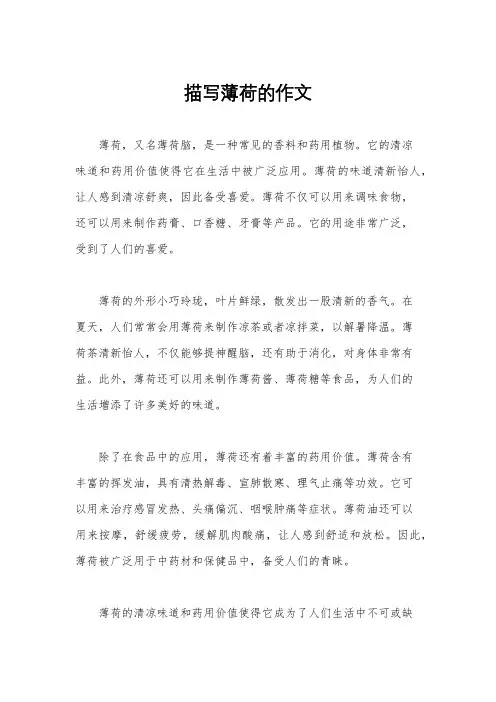 描写薄荷的作文

薄荷，又名薄荷脑，是一种常见的香料和药用植物。它的清凉味道和药用价值使得它在生活中被广泛应用。薄荷的味道清新怡人，让人感到清凉舒爽，因此备受喜爱。薄荷不仅可以用来调味食物，还可以用来制作药膏、口香糖、牙膏等产品。它的用途非常广泛，受到了人们的喜爱。

薄荷的外形小巧玲珑，叶片鲜绿，散发出一股清新的香气。在夏天，人们常常会用薄荷来制作凉茶或者凉拌菜，以解暑降温。薄荷茶清新怡人，不仅能够提神醒脑，还有助于消化，对身体非常有益。此外，薄荷还可以用来制作薄荷酱、薄荷糖等食品，为人们的生活增添了许多美好的味道。

除了在食品中的应用，薄荷还有着丰富的药用价值。薄荷含有丰富的挥发油，具有清热解毒、宣肺散寒、理气止痛等功效。它可以用来治疗感冒发热、头痛偏沉、咽喉肿痛等症状。薄荷油还可以用来按摩，舒缓疲劳，缓解肌肉酸痛，让人感到舒适和放松。因此，薄荷被广泛用于中药材和保健品中，备受人们的青睐。

薄荷的清凉味道和药用价值使得它成为了人们生活中不可或缺